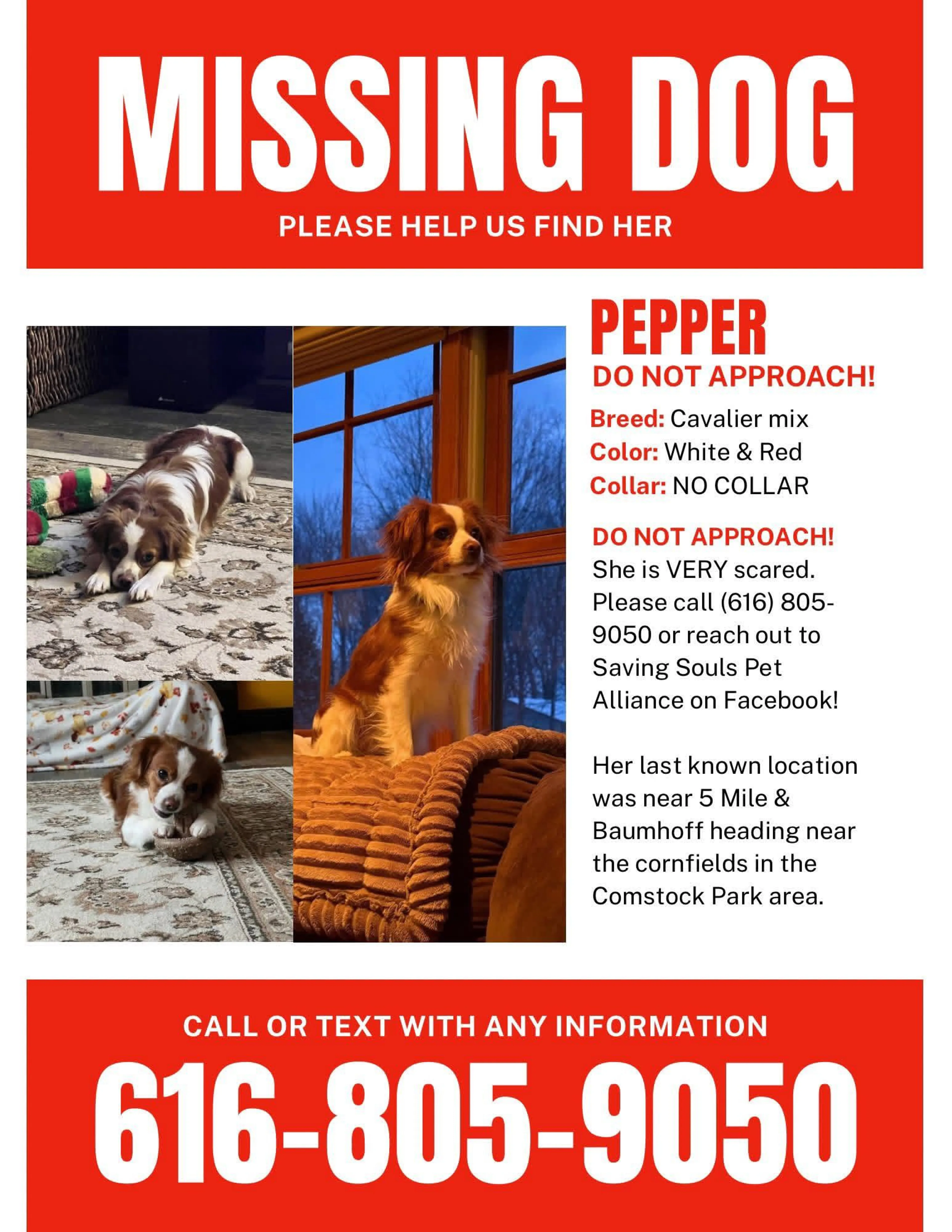 MISSING DOG

PLEASE HELP US FIND HER

PEPPER

DO NOT APPROACH!

Breed: Cavalier mix
Color: White & Red
Collar: NO COLLAR

DO NOT APPROACH!
She is VERY scared. Please call (616) 805-9050 or reach out to Saving Souls Pet Alliance on Facebook!

Her last known location was near 5 Mile & Baumhoff heading near the cornfields in the Comstock Park area.

CALL OR TEXT WITH ANY INFORMATION

616-805-9050